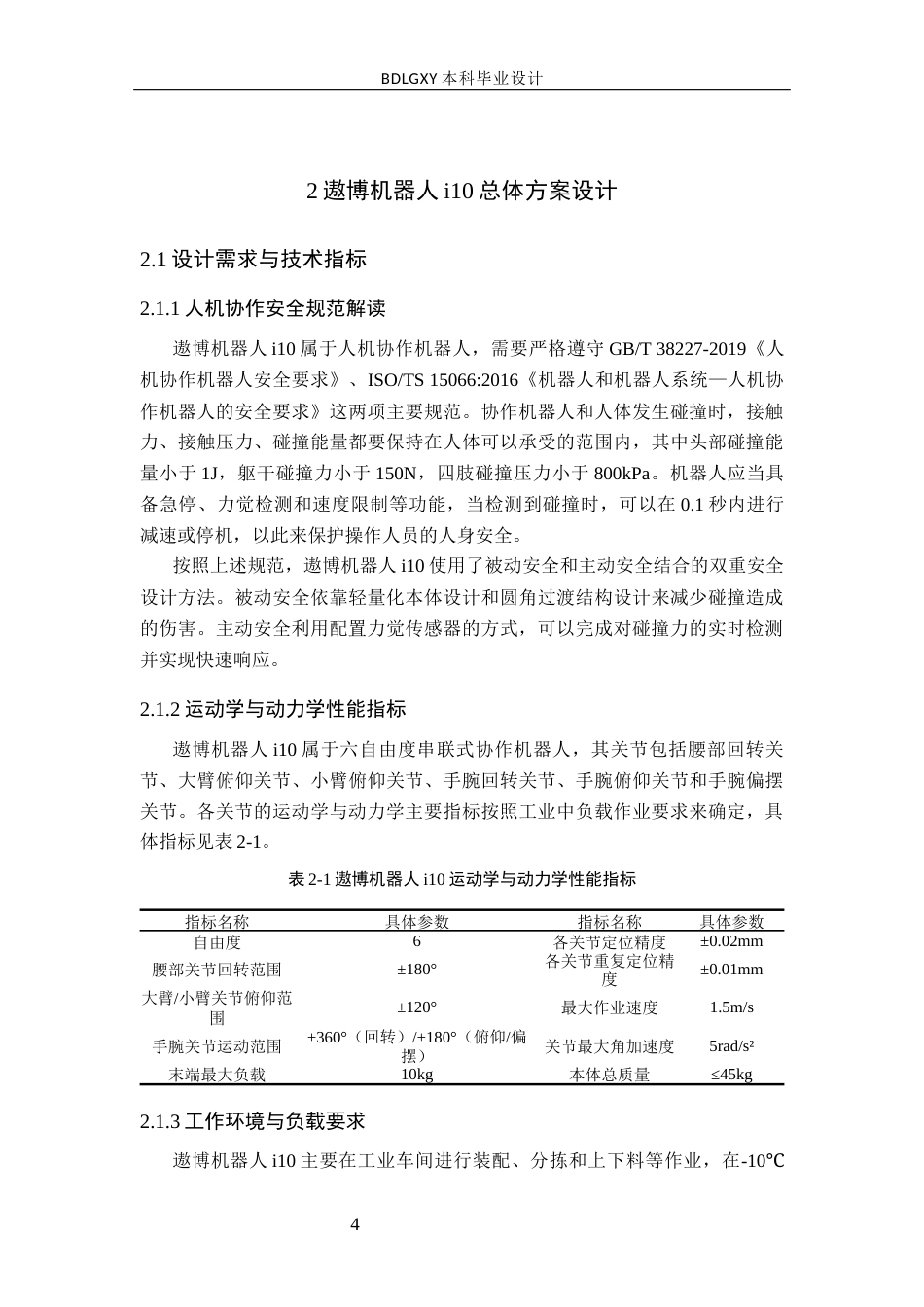 BDLGXY本科毕业设计

2遨博机器人i10总体方案设计

2.1设计需求与技术指标

2.1.1人机协作安全规范解读

遨博机器人i10属于人机协作机器人，需要严格遵守GB/T 38227-2019《人机协作机器人安全要求》、ISO/TS 15066:2016《机器人和机器人系统—人机协作机器人的安全要求》这两项主要规范。协作机器人和人体发生碰撞时，接触力、接触压力、碰撞能量都要保持在人体可以承受的范围内，其中头部碰撞能量小于1J，躯干碰撞力小于150N，四肢碰撞压力小于800kPa。机器人应当具备急停、力觉检测和速度限制等功能，当检测到碰撞时，可以在0.1秒内进行减速或停机，以此来保护操作人员的人身安全。

按照上述规范，遨博机器人i10使用了被动安全和主动安全结合的双重安全设计方法。被动安全依靠轻量化本体设计和圆角过渡结构设计来减少碰撞造成的伤害。主动安全利用配置力觉传感器的方式，可以完成对碰撞力的实时检测并实现快速响应。

2.1.2运动学与动力学性能指标

遨博机器人i10属于六自由度串联式协作机器人，其关节包括腰部回转关节、大臂俯仰关节、小臂俯仰关节、手腕回转关节、手腕俯仰关节和手腕偏摆关节。各关节的运动学与动力学主要指标按照工业中负载作业要求来确定，具体指标见表2-1。

表2-1遨博机器人i10运动学与动力学性能指标

| 指标名称 | 具体参数 | 指标名称 | 具体参数 |
|---|---|---|---|
| 自由度 | 6 | 各关节定位精度 | ±0.02mm |
| 腰部关节回转范围 | ±180° | 各关节重复定位精度 | ±0.01mm |
| 大臂/小臂关节俯仰范围 | ±120° | 最大作业速度 | 1.5m/s |
| 手腕关节运动范围 | ±360°（回转）/±180°（俯仰/偏摆） | 关节最大角加速度 | 5rad/s² |
| 末端最大负载 | 10kg | 本体总质量 | ≤45kg |

2.1.3工作环境与负载要求

遨博机器人i10主要在工业车间进行装配、分拣和上下料等作业，在-10℃

4